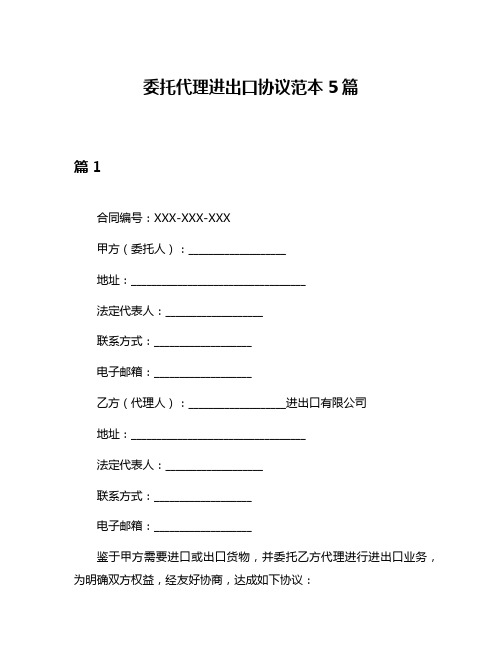 委托代理进出口协议范本 5 篇

篇 1

合同编号：XXX-XXX-XXX

甲方（委托人）：________________

地址：______________________________

法定代表人：________________

联系方式：________________

电子邮箱：________________

乙方（代理人）：________________进出口有限公司

地址：______________________________

法定代表人：________________

联系方式：________________

电子邮箱：________________

鉴于甲方需要进口或出口货物，并委托乙方代理进行进出口业务，为明确双方权益，经友好协商，达成如下协议：